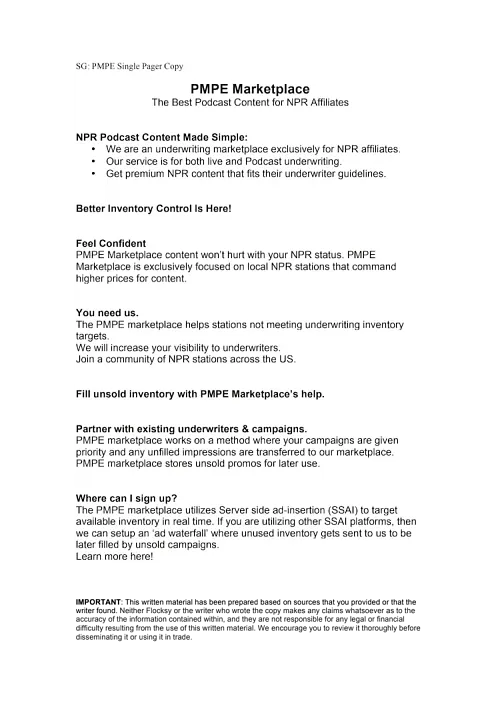 SG: PMPE Single Pager Copy

PMPE Marketplace
The Best Podcast Content for NPR Affiliates

NPR Podcast Content Made Simple:
• We are an underwriting marketplace exclusively for NPR affiliates.
• Our service is for both live and Podcast underwriting.
• Get premium NPR content that fits their underwriter guidelines.

Better Inventory Control Is Here!

Feel Confident
PMPE Marketplace content won't hurt with your NPR status. PMPE Marketplace is exclusively focused on local NPR stations that command higher prices for content.

You need us.
The PMPE marketplace helps stations not meeting underwriting inventory targets.
We will increase your visibility to underwriters.
Join a community of NPR stations across the US.

Fill unsold inventory with PMPE Marketplace's help.

Partner with existing underwriters & campaigns.
PMPE marketplace works on a method where your campaigns are given priority and any unfilled impressions are transferred to our marketplace. PMPE marketplace stores unsold promos for later use.

Where can I sign up?
The PMPE marketplace utilizes Server side ad-insertion (SSAI) to target available inventory in real time. If you are utilizing other SSAI platforms, then we can setup an 'ad waterfall' where unused inventory gets sent to us to be later filled by unsold campaigns.
Learn more here!

IMPORTANT: This written material has been prepared based on sources that you provided or that the writer found. Neither Flocksy or the writer who wrote the copy makes any claims whatsoever as to the accuracy of the information contained within, and they are not responsible for any legal or financial difficulty resulting from the use of this written material. We encourage you to review it thoroughly before disseminating it or using it in trade.